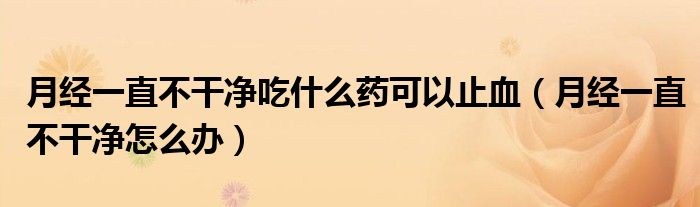 月经一直不干净吃什么药可以止血（月经一直不干净怎么办）